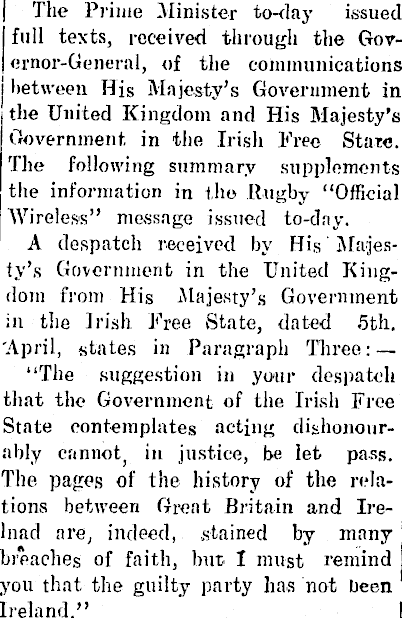 The Prime Minister to-day issued full texts, received through the Governor-General, of the communications between His Majesty's Government in the United Kingdom and His Majesty's Government in the Irish Free State. The following summary supplements the information in the Rugby "Official Wireless" message issued to-day.

A despatch received by His Majesty's Government in the United Kingdom from His Majesty's Government in the Irish Free State, dated 5th. April, states in Paragraph Three:—

"The suggestion in your despatch that the Government of the Irish Free State contemplates acting dishonourably cannot, in justice, be let pass. The pages of the history of the relations between Great Britain and Irelnad are, indeed, stained by many breaches of faith, but I must remind you that the guilty party has not been Ireland."